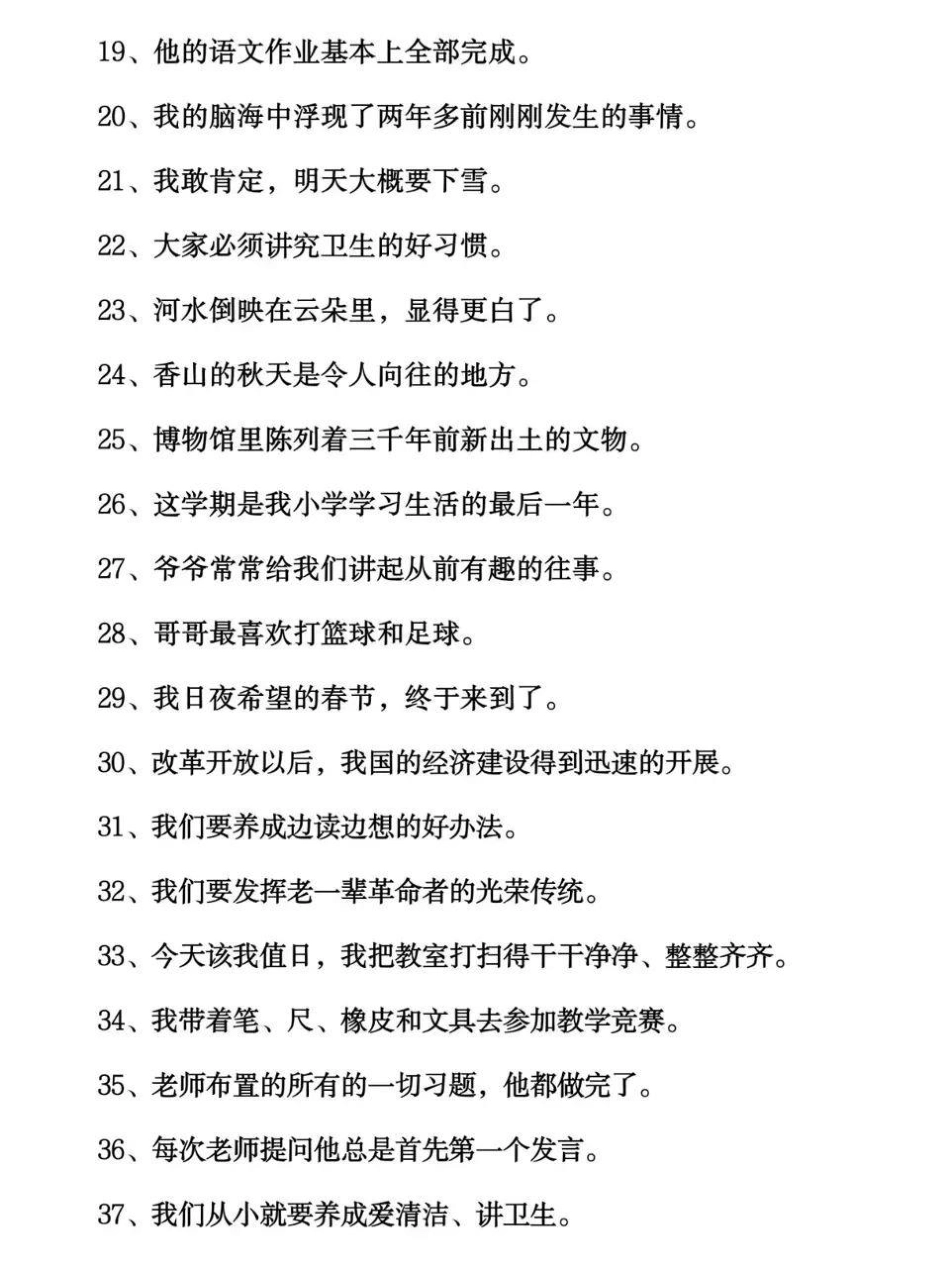 19、他的语文作业基本上全部完成。

20、我的脑海中浮现了两年多前刚刚发生的事情。

21、我敢肯定，明天大概要下雪。

22、大家必须讲究卫生的好习惯。

23、河水倒映在云朵里，显得更白了。

24、香山的秋天是令人向往的地方。

25、博物馆里陈列着三千年前新出土的文物。

26、这学期是我小学学习生活的最后一年。

27、爷爷常常给我们讲起从前有趣的往事。

28、哥哥最喜欢打篮球和足球。

29、我日夜希望的春节，终于来到了。

30、改革开放以后，我国的经济建设得到迅速的开展。

31、我们要养成边读边想的好办法。

32、我们要发挥老一辈革命者的光荣传统。

33、今天该我值日，我把教室打扫得干干净净、整整齐齐。

34、我带着笔、尺、橡皮和文具去参加教学竞赛。

35、老师布置的所有的一切习题，他都做完了。

36、每次老师提问他总是首先第一个发言。

37、我们从小就要养成爱清洁、讲卫生。